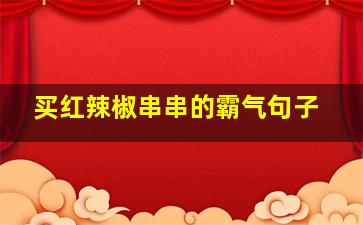 买红辣椒串串的霸气句子